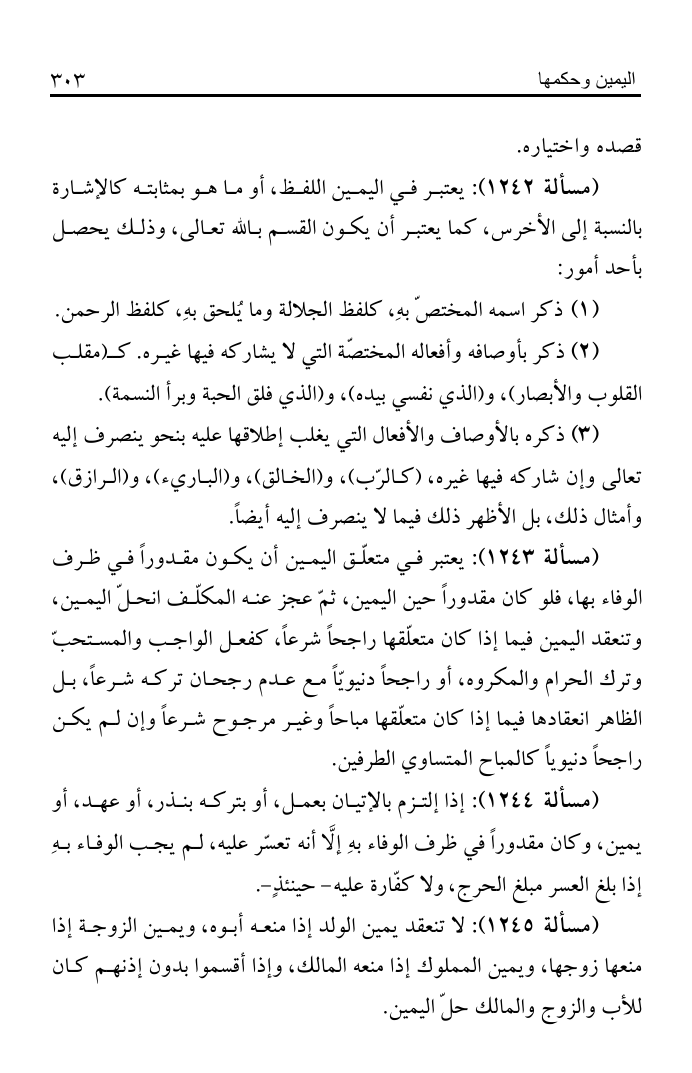 اليمين وحكمها ٣٠٣

قصده واختياره.

(مسألة ١٢٤٢): يعتبر في اليمين اللفظ، أو ما هو بمثابته كالإشارة بالنسبة إلى الأخرس، كما يعتبر أن يكون القسم بالله تعالى، وذلك يحصل بأحد أمور:

(١) ذكر اسمه المختصّ بهِ، كلفظ الجلالة وما يُلحق بهِ، كلفظ الرحمن.

(٢) ذكر بأوصافه وأفعاله المختصّة التي لا يشاركه فيها غيره. كـ(مقلب القلوب والأبصار)، و(الذي نفسي بيده)، و(الذي فلق الحبة وبرأ النسمة).

(٣) ذكره بالأوصاف والأفعال التي يغلب إطلاقها عليه بنحو ينصرف إليه تعالى وإن شاركه فيها غيره، (كالرّب)، و(الخالق)، و(الباريء)، و(الرازق)، وأمثال ذلك، بل الأظهر ذلك فيما لا ينصرف إليه أيضاً.

(مسألة ١٢٤٣): يعتبر في متعلّق اليمين أن يكون مقدوراً في ظرف الوفاء بها، فلو كان مقدوراً حين اليمين، ثمّ عجز عنه المكلّف انحلّ اليمين، وتنعقد اليمين فيما إذا كان متعلّقها راجحاً شرعاً، كفعل الواجب والمستحبّ وترك الحرام والمكروه، أو راجحاً دنيويّاً مع عدم رجحان تركه شرعاً، بل الظاهر انعقادها فيما إذا كان متعلّقها مباحاً وغير مرجوح شرعاً وإن لم يكن راجحاً دنيوياً كالمباح المتساوي الطرفين.

(مسألة ١٢٤٤): إذا إلتزم بالإتيان بعمل، أو بتركه بنذر، أو عهد، أو يمين، وكان مقدوراً في ظرف الوفاء بهِ إلّا أنه تعسّر عليه، لم يجب الوفاء بهِ إذا بلغ العسر مبلغ الحرج، ولا كفّارة عليه- حينئذٍ-.

(مسألة ١٢٤٥): لا تنعقد يمين الولد إذا منعه أبوه، ويمين الزوجة إذا منعها زوجها، ويمين المملوك إذا منعه المالك، وإذا أقسموا بدون إذنهم كان للأب والزوج والمالك حلّ اليمين.